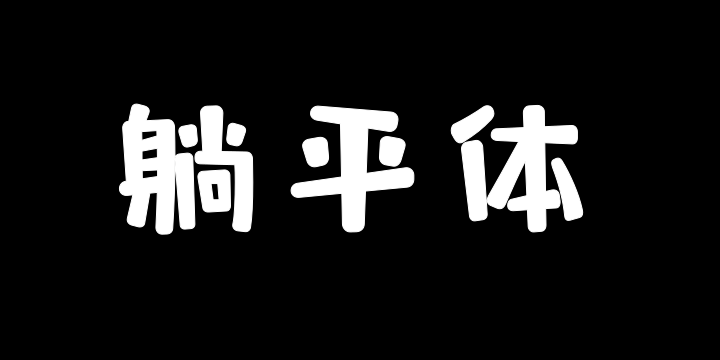 躺平体